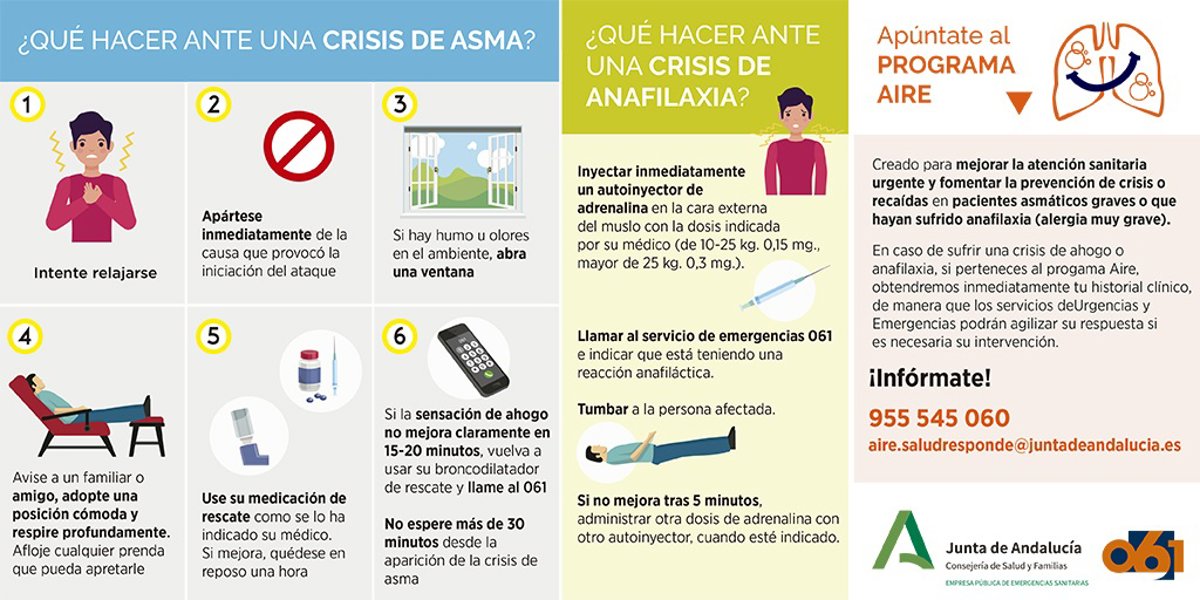 ¿QUÉ HACER ANTE UNA CRISIS DE ASMA?

1

Intente relajarse

2

Apártese inmediatamente de la causa que provocó la iniciación del ataque

3

Si hay humo u olores en el ambiente, abra una ventana

4

Avise a un familiar o amigo, adopte una posición cómoda y respire profundamente. Afloje cualquier prenda que pueda apretarle

5

Use su medicación de rescate como se lo ha indicado su médico. Si mejora, quédese en reposo una hora

6

Si la sensación de ahogo no mejora claramente en 15-20 minutos, vuelva a usar su broncodilatador de rescate y llame al 061

No espere más de 30 minutos desde la aparición de la crisis de asma

¿QUÉ HACER ANTE UNA CRISIS DE ANAFILAXIA?

Inyectar inmediatamente un autoinyector de adrenalina en la cara externa del muslo con la dosis indicada por su médico (de 10-25 kg. 0,15 mg., mayor de 25 kg. 0,3 mg.).

Llamar al servicio de emergencias 061 e indicar que está teniendo una reacción anafiláctica.

Tumbar a la persona afectada.

Si no mejora tras 5 minutos, administrar otra dosis de adrenalina con otro autoinyector, cuando esté indicado.

Apúntate al PROGRAMA AIRE

Creado para mejorar la atención sanitaria urgente y fomentar la prevención de crisis o recaídas en pacientes asmáticos graves o que hayan sufrido anafilaxia (alergia muy grave).

En caso de sufrir una crisis de ahogo o anafilaxia, si perteneces al progama Aire, obtendremos inmediatamente tu historial clínico, de manera que los servicios deUrgencias y Emergencias podrán agilizar su respuesta si es necesaria su intervención.

¡Infórmate!

955 545 060

aire.saludresponde@juntadeandalucia.es

Junta de Andalucía
Consejería de Salud y Familias
EMPRESA PÚBLICA DE EMERGENCIAS SANITARIAS

061